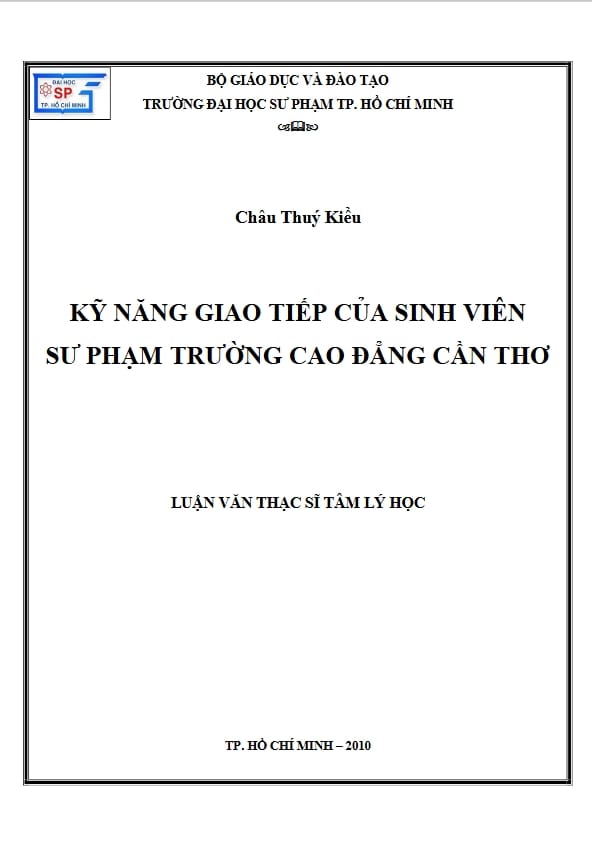 ĐẠI HỌC
SP
TP. HỒ CHÍ MINH

BỘ GIÁO DỤC VÀ ĐÀO TẠO
TRƯỜNG ĐẠI HỌC SƯ PHẠM TP. HỒ CHÍ MINH

Châu Thuý Kiều

KỸ NĂNG GIAO TIẾP CỦA SINH VIÊN
SƯ PHẠM TRƯỜNG CAO ĐẲNG CẦN THƠ

LUẬN VĂN THẠC SĨ TÂM LÝ HỌC

TP. HỒ CHÍ MINH – 2010